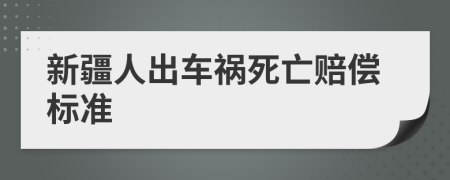 新疆人出车祸死亡赔偿标准